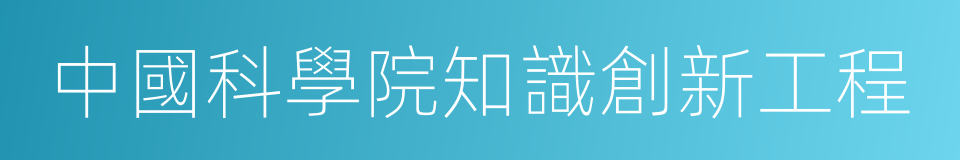 中國科學院知識創新工程